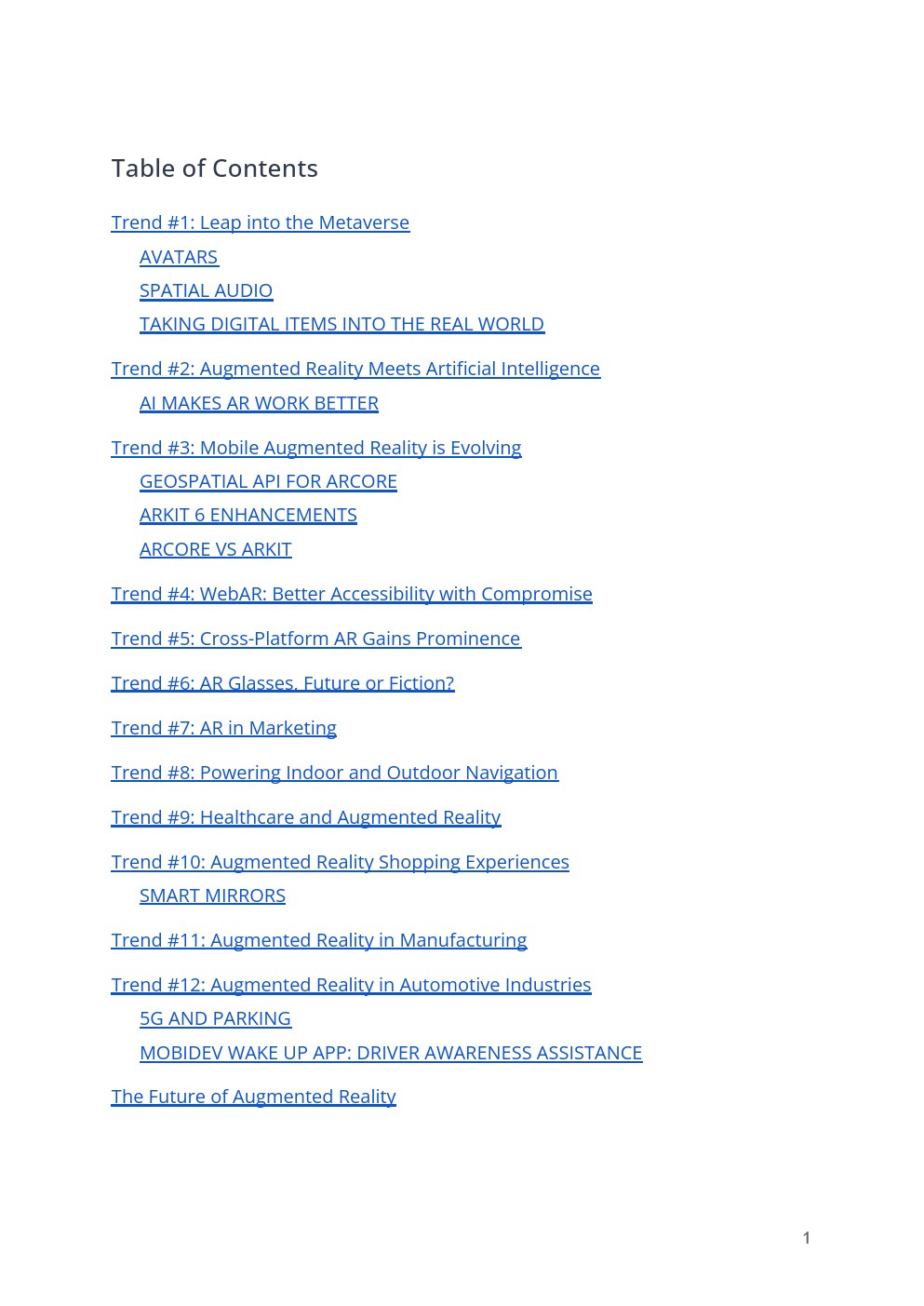 Table of Contents

Trend #1: Leap into the Metaverse

AVATARS

SPATIAL AUDIO

TAKING DIGITAL ITEMS INTO THE REAL WORLD

Trend #2: Augmented Reality Meets Artificial Intelligence

AI MAKES AR WORK BETTER

Trend #3: Mobile Augmented Reality is Evolving

GEOSPATIAL API FOR ARCORE

ARKIT 6 ENHANCEMENTS

ARCORE VS ARKIT

Trend #4: WebAR: Better Accessibility with Compromise

Trend #5: Cross-Platform AR Gains Prominence

Trend #6: AR Glasses. Future or Fiction?

Trend #7: AR in Marketing

Trend #8: Powering Indoor and Outdoor Navigation

Trend #9: Healthcare and Augmented Reality

Trend #10: Augmented Reality Shopping Experiences

SMART MIRRORS

Trend #11: Augmented Reality in Manufacturing

Trend #12: Augmented Reality in Automotive Industries

5G AND PARKING

MOBIDEV WAKE UP APP: DRIVER AWARENESS ASSISTANCE

The Future of Augmented Reality

1